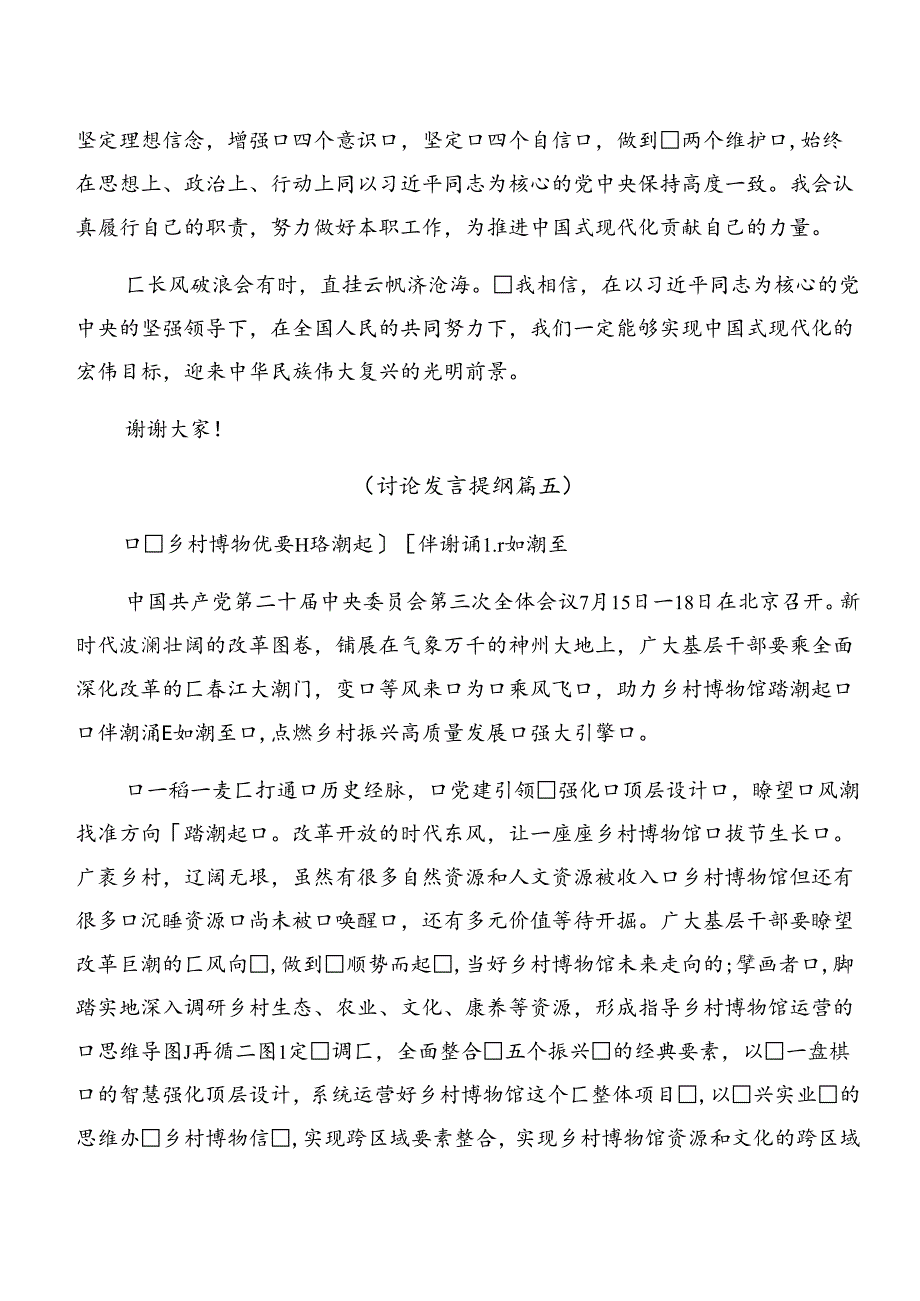 坚定理想信念，增强口四个意识口，坚定口四个自信口，做到□两个维护口，始终在思想上、政治上、行动上同以习近平同志为核心的党中央保持高度一致。我会认真履行自己的职责，努力做好本职工作，为推进中国式现代化贡献自己的力量。

匚长风破浪会有时，直挂云帆济沧海。□我相信，在以习近平同志为核心的党中央的坚强领导下，在全国人民的共同努力下，我们一定能够实现中国式现代化的宏伟目标，迎来中华民族伟大复兴的光明前景。

谢谢大家！

（讨论发言提纲篇五）

口□乡村博物优要H珞潮起〕［伴谢诵1.r如潮至

中国共产党第二十届中央委员会第三次全体会议7月15日一18日在北京召开。新时代波澜壮阔的改革图卷，铺展在气象万千的神州大地上，广大基层干部要乘全面深化改革的匚春江大潮门，变口等风来口为口乘风飞口，助力乡村博物馆踏潮起口口伴潮涌E如潮至口，点燃乡村振兴高质量发展口强大引擎口。

口一稻一麦匚打通口历史经脉，口党建引领□强化口顶层设计口，瞭望口风潮找准方向「踏潮起口。改革开放的时代东风，让一座座乡村博物馆口拔节生长口。广袤乡村，辽阔无垠，虽然有很多自然资源和人文资源被收入口乡村博物馆但还有很多口沉睡资源口尚未被口唤醒口，还有多元价值等待开掘。广大基层干部要瞭望改革巨潮的匚风向□，做到□顺势而起□，当好乡村博物馆未来走向的;擘画者口，脚踏实地深入调研乡村生态、农业、文化、康养等资源，形成指导乡村博物馆运营的口思维导图J再循二图1定□调匚，全面整合□五个振兴□的经典要素，以□一盘棋口的智慧强化顶层设计，系统运营好乡村博物馆这个匚整体项目□，以□兴实业□的思维办□乡村博物信□，实现跨区域要素整合，实现乡村博物馆资源和文化的跨区域